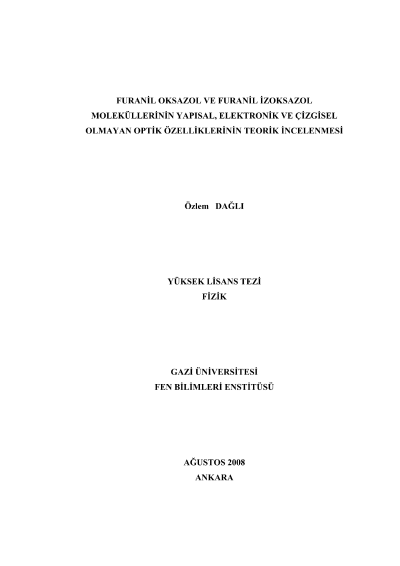 FURANİL OKSAZOL VE FURANİL İZOKSAZOL MOLEKÜLLERİNİN YAPISAL, ELEKTRONİK VE ÇİZGİSEL OLMAYAN OPTİK ÖZELLİKLERİNİN TEORİK İNCELENMESİ

Özlem DAĞLI

YÜKSEK LİSANS TEZİ
FİZİK

GAZİ ÜNİVERSİTESİ
FEN BİLİMLERİ ENSTİTÜSÜ

AĞUSTOS 2008
ANKARA